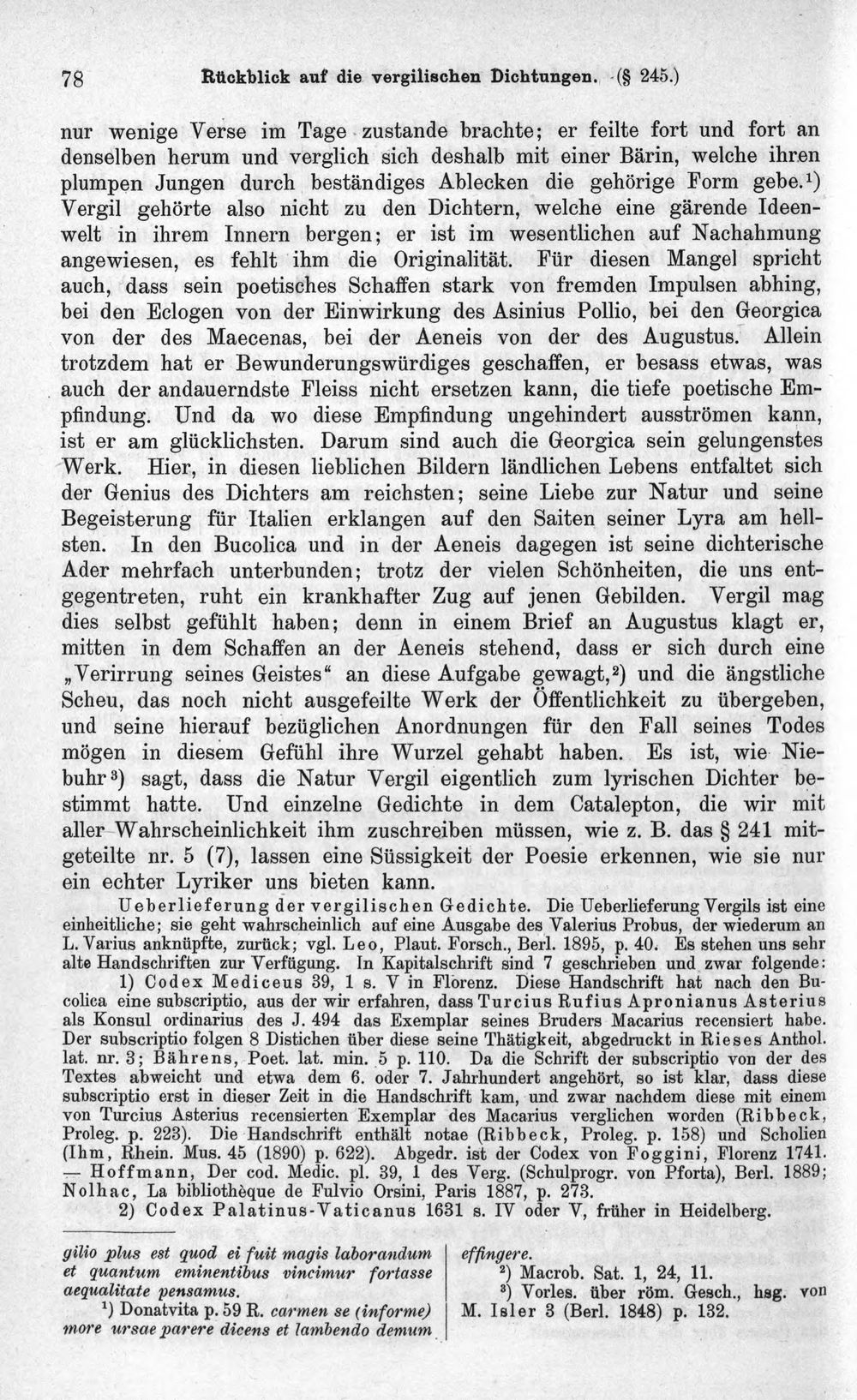 78 Rückblick auf die vergilischen Dichtungen. (§ 245.)

nur wenige Verse im Tage zustande brachte; er feilte fort und fort an denselben herum und verglich sich deshalb mit einer Bärin, welche ihren plumpen Jungen durch beständiges Ablecken die gehörige Form gebe.$^{1}$) Vergil gehörte also nicht zu den Dichtern, welche eine gärende Ideenwelt in ihrem Innern bergen; er ist im wesentlichen auf Nachahmung angewiesen, es fehlt ihm die Originalität. Für diesen Mangel spricht auch, dass sein poetisches Schaffen stark von fremden Impulsen abhing, bei den Eclogen von der Einwirkung des Asinius Pollio, bei den Georgica von der des Maecenas, bei der Aeneis von der des Augustus. Allein trotzdem hat er Bewunderungswürdiges geschaffen, er besass etwas, was auch der andauerndste Fleiss nicht ersetzen kann, die tiefe poetische Empfindung. Und da wo diese Empfindung ungehindert ausströmen kann, ist er am glücklichsten. Darum sind auch die Georgica sein gelungenstes Werk. Hier, in diesen lieblichen Bildern ländlichen Lebens entfaltet sich der Genius des Dichters am reichsten; seine Liebe zur Natur und seine Begeisterung für Italien erklangen auf den Saiten seiner Lyra am hellsten. In den Bucolica und in der Aeneis dagegen ist seine dichterische Ader mehrfach unterbunden; trotz der vielen Schönheiten, die uns entgegentreten, ruht ein krankhafter Zug auf jenen Gebilden. Vergil mag dies selbst gefühlt haben; denn in einem Brief an Augustus klagt er, mitten in dem Schaffen an der Aeneis stehend, dass er sich durch eine „Verirrung seines Geistes“ an diese Aufgabe gewagt,$^{2}$) und die ängstliche Scheu, das noch nicht ausgefeilte Werk der Öffentlichkeit zu übergeben, und seine hierauf bezüglichen Anordnungen für den Fall seines Todes mögen in diesem Gefühl ihre Wurzel gehabt haben. Es ist, wie Niebuhr$^{3}$) sagt, dass die Natur Vergil eigentlich zum lyrischen Dichter bestimmt hatte. Und einzelne Gedichte in dem Catalepton, die wir mit aller Wahrscheinlichkeit ihm zuschreiben müssen, wie z. B. das § 241 mitgeteilte nr. 5 (7), lassen eine Süssigkeit der Poesie erkennen, wie sie nur ein echter Lyriker uns bieten kann.

Ueberlieferung der vergilischen Gedichte. Die Ueberlieferung Vergils ist eine einheitliche; sie geht wahrscheinlich auf eine Ausgabe des Valerius Probus, der wiederum an L. Varius anknüpfte, zurück; vgl. Leo, Plaut. Forsch., Berl. 1895, p. 40. Es stehen uns sehr alte Handschriften zur Verfügung. In Kapitalschrift sind 7 geschrieben und zwar folgende:

1) Codex Mediceus 39, 1 s. V in Florenz. Diese Handschrift hat nach den Bucolica eine subscriptio, aus der wir erfahren, dass Turcius Rufius Apronianus Asterius als Konsul ordinarius des J. 494 das Exemplar seines Bruders Macarius recensiert habe. Der subscriptio folgen 8 Distichen über diese seine Thätigkeit, abgedruckt in Rieses Anthol. lat. nr. 3; Bährens, Poet. lat. min. 5 p. 110. Da die Schrift der subscriptio von der des Textes abweicht und etwa dem 6. oder 7. Jahrhundert angehört, so ist klar, dass diese subscriptio erst in dieser Zeit in die Handschrift kam, und zwar nachdem diese mit einem von Turcius Asterius recensierten Exemplar des Macarius verglichen worden (Ribbeck, Proleg. p. 223). Die Handschrift enthält notae (Ribbeck, Proleg. p. 158) und Scholien (Ihm, Rhein. Mus. 45 (1890) p. 622). Abgedr. ist der Codex von Foggini, Florenz 1741. — Hoffmann, Der cod. Medic. pl. 39, 1 des Verg. (Schulprogr. von Pforta), Berl. 1889; Nolhac, La bibliothèque de Fulvio Orsini, Paris 1887, p. 273.

2) Codex Palatinus-Vaticanus 1631 s. IV oder V, früher in Heidelberg.

gilio plus est quod ei fuit magis laborandum et quantum eminentibus vincimur fortasse aequalitate pensamus.

$^{1}$) Donatvita p. 59 R. carmen se (informe) more ursae parere dicens et lambendo demum effingere.

$^{2}$) Macrob. Sat. 1, 24, 11.

$^{3}$) Vorles. über röm. Gesch., hsg. von M. Isler 3 (Berl. 1848) p. 132.